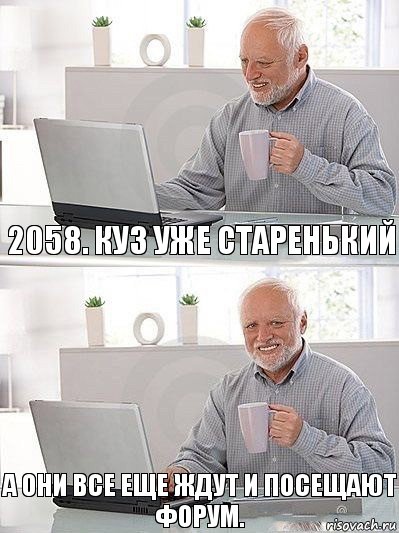 2058. КУЗ УЖЕ СТАРЕНЬКИЙ

А ОНИ ВСЕ ЕЩЕ ЖДУТ И ПОСЕЩАЮТ ФОРУМ.

risovach.ru